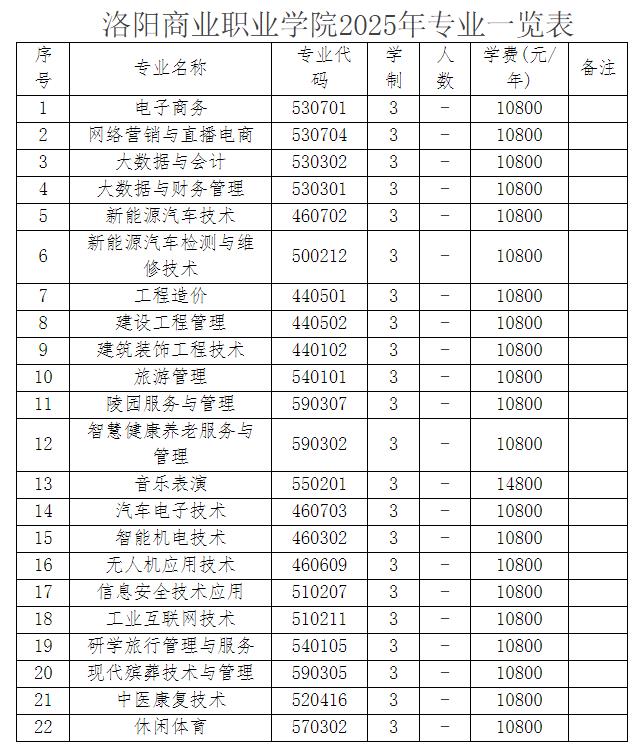 洛阳商业职业学院2025年专业一览表

| 序号 | 专业名称 | 专业代码 | 学制 | 人数 | 学费（元/年） | 备注 |
|---|---|---|---|---|---|---|
| 1 | 电子商务 | 530701 | 3 | - | 10800 | |
| 2 | 网络营销与直播电商 | 530704 | 3 | - | 10800 | |
| 3 | 大数据与会计 | 530302 | 3 | - | 10800 | |
| 4 | 大数据与财务管理 | 530301 | 3 | - | 10800 | |
| 5 | 新能源汽车技术 | 460702 | 3 | - | 10800 | |
| 6 | 新能源汽车检测与维修技术 | 500212 | 3 | - | 10800 | |
| 7 | 工程造价 | 440501 | 3 | - | 10800 | |
| 8 | 建设工程管理 | 440502 | 3 | - | 10800 | |
| 9 | 建筑装饰工程技术 | 440102 | 3 | - | 10800 | |
| 10 | 旅游管理 | 540101 | 3 | - | 10800 | |
| 11 | 陵园服务与管理 | 590307 | 3 | - | 10800 | |
| 12 | 智慧健康养老服务与管理 | 590302 | 3 | - | 10800 | |
| 13 | 音乐表演 | 550201 | 3 | - | 14800 | |
| 14 | 汽车电子技术 | 460703 | 3 | - | 10800 | |
| 15 | 智能机电技术 | 460302 | 3 | - | 10800 | |
| 16 | 无人机应用技术 | 460609 | 3 | - | 10800 | |
| 17 | 信息安全技术应用 | 510207 | 3 | - | 10800 | |
| 18 | 工业互联网技术 | 510211 | 3 | - | 10800 | |
| 19 | 研学旅行管理与服务 | 540105 | 3 | - | 10800 | |
| 20 | 现代殡葬技术与管理 | 590305 | 3 | - | 10800 | |
| 21 | 中医康复技术 | 520416 | 3 | - | 10800 | |
| 22 | 休闲体育 | 570302 | 3 | - | 10800 | |